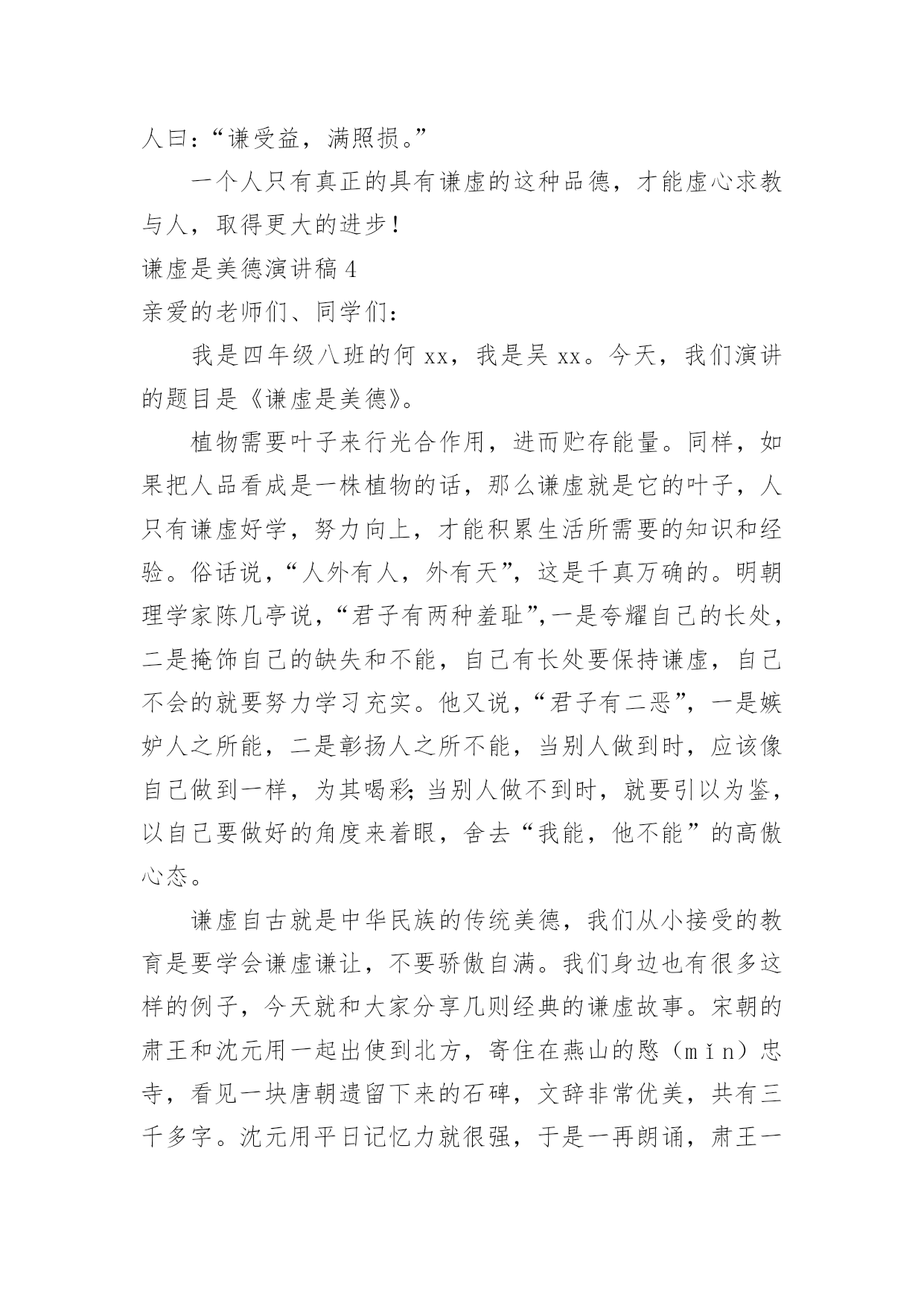 人曰:“谦受益，满照损。”

一个人只有真正的具有谦虚的这种品德，才能虚心求教与人，取得更大的进步!

谦虚是美德演讲稿 4

亲爱的老师们、同学们:

我是四年级八班的何 xx，我是吴 xx。今天，我们演讲的题目是《谦虚是美德》。

植物需要叶子来行光合作用，进而贮存能量。同样，如果把人品看成是一株植物的话，那么谦虚就是它的叶子，人只有谦虚好学，努力向上，才能积累生活所需要的知识和经验。俗话说，“人外有人，外有天”，这是千真万确的。明朝理学家陈几亭说，“君子有两种羞耻”,一是夸耀自己的长处，二是掩饰自己的缺失和不能，自己有长处要保持谦虚，自己不会的就要努力学习充实。他又说，“君子有二恶”，一是嫉妒人之所能，二是彰扬人之所不能，当别人做到时，应该像自己做到一样，为其喝彩;当别人做不到时，就要引以为鉴，以自己要做好的角度来着眼，舍去“我能，他不能”的高傲心态。

谦虚自古就是中华民族的传统美德，我们从小接受的教育是要学会谦虚谦让，不要骄傲自满。我们身边也有很多这样的例子，今天就和大家分享几则经典的谦虚故事。宋朝的肃王和沈元用一起出使到北方，寄住在燕山的愍（mǐn）忠寺，看见一块唐朝遗留下来的石碑，文辞非常优美，共有三千多字。沈元用平日记忆力就很强，于是一再朗诵，肃王一